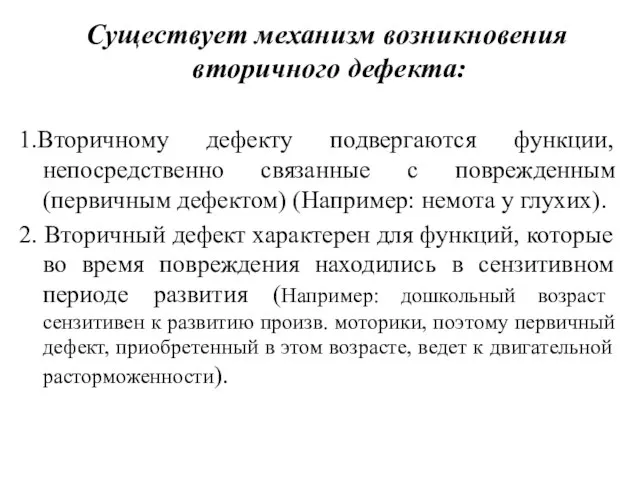 Существует механизм возникновения вторичного дефекта:

1.Вторичному дефекту подвергаются функции, непосредственно связанные с поврежденным (первичным дефектом) (Например: немота у глухих).

2. Вторичный дефект характерен для функций, которые во время повреждения находились в сензитивном периоде развития (Например: дошкольный возраст сензитивен к развитию произв. моторики, поэтому первичный дефект, приобретенный в этом возрасте, ведет к двигательной расторможенности).